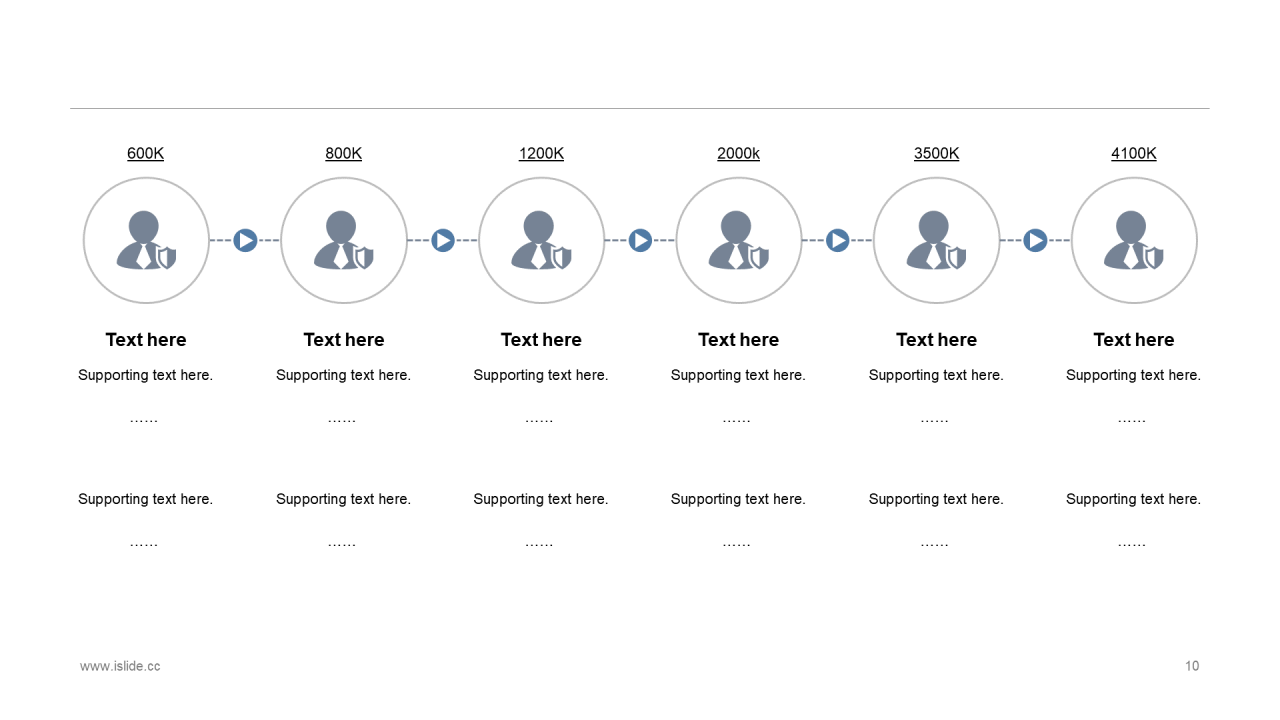 600K

Text here

Supporting text here.

……

Supporting text here.

……

800K

Text here

Supporting text here.

……

Supporting text here.

……

1200K

Text here

Supporting text here.

……

Supporting text here.

……

2000k

Text here

Supporting text here.

……

Supporting text here.

……

3500K

Text here

Supporting text here.

……

Supporting text here.

……

4100K

Text here

Supporting text here.

……

Supporting text here.

……

www.islide.cc

10